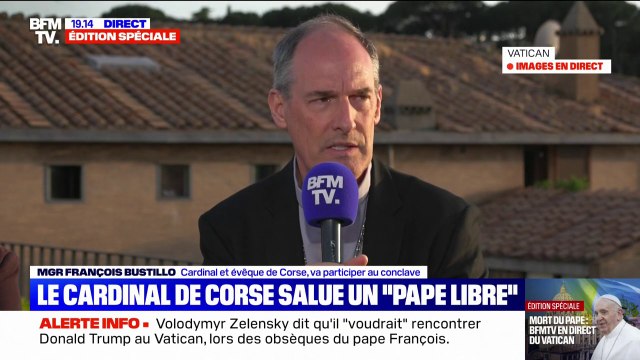 BFM TV.
19.14 DIRECT
ÉDITION SPÉCIALE

VATICAN
IMAGES EN DIRECT

BFM TV.

MGR FRANÇOIS BUSTILLO Cardinal et évêque de Corse, va participer au conclave
LE CARDINAL DE CORSE SALUE UN "PAPE LIBRE"

ALERTE INFO • Volodymyr Zelensky dit qu'il "voudrait" rencontrer Donald Trump au Vatican, lors des obsèques du pape François.

ÉDITION SPÉCIALE
MORT DU PAPE : BFMTV EN DIRECT DU VATICAN